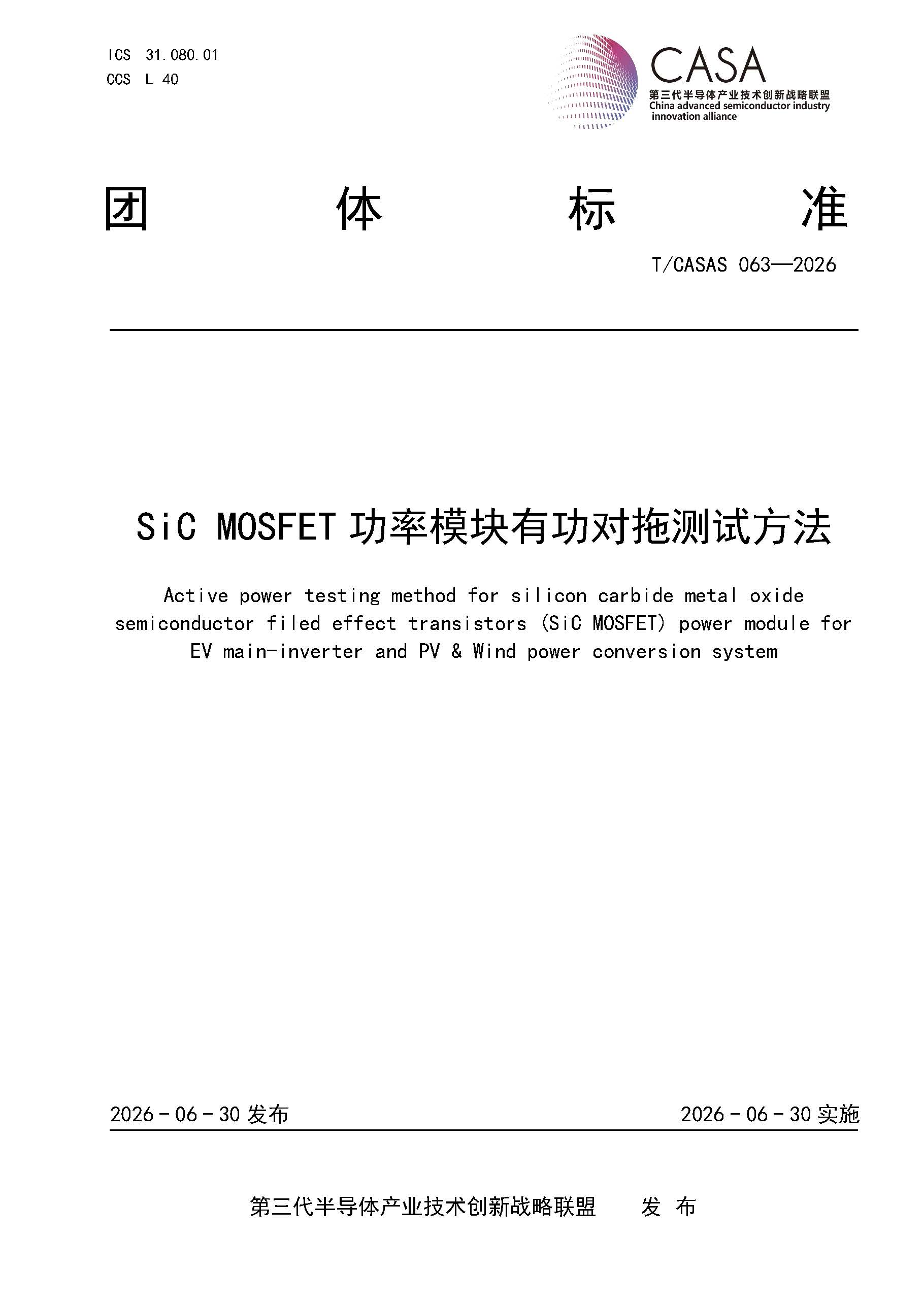 ICS 31.080.01
CCS L 40

CASA
第三代半导体产业技术创新战略联盟
China advanced semiconductor industry innovation alliance

团 体 标 准

T/CASAS 063—2026

SiC MOSFET 功率模块有功对拖测试方法

Active power testing method for silicon carbide metal oxide semiconductor filed effect transistors (SiC MOSFET) power module for EV main-inverter and PV & Wind power conversion system

2026 - 06 - 30 发布

2026 - 06 - 30 实施

第三代半导体产业技术创新战略联盟 发 布